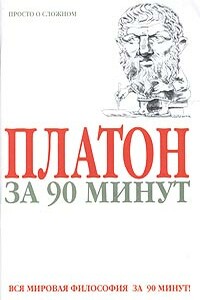 ПРОСТО О СЛОЖНОМ

ПЛАТОН

ЗА 90 МИНУТ

ВСЯ МИРОВАЯ ФИЛОСОФИЯ ЗА 90 МИНУТ!